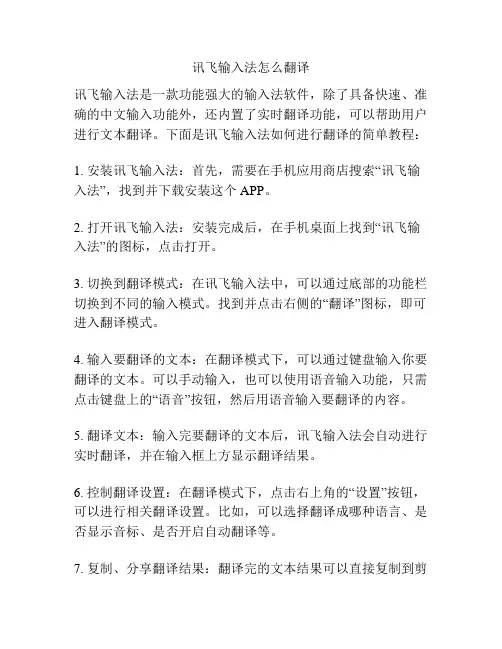 讯飞输入法怎么翻译

讯飞输入法是一款功能强大的输入法软件，除了具备快速、准确的中文输入功能外，还内置了实时翻译功能，可以帮助用户进行文本翻译。下面是讯飞输入法如何进行翻译的简单教程：

1. 安装讯飞输入法：首先，需要在手机应用商店搜索“讯飞输入法”，找到并下载安装这个 APP。

2. 打开讯飞输入法：安装完成后，在手机桌面上找到“讯飞输入法”的图标，点击打开。

3. 切换到翻译模式：在讯飞输入法中，可以通过底部的功能栏切换到不同的输入模式。找到并点击右侧的“翻译”图标，即可进入翻译模式。

4. 输入要翻译的文本：在翻译模式下，可以通过键盘输入你要翻译的文本。可以手动输入，也可以使用语音输入功能，只需点击键盘上的“语音”按钮，然后用语音输入要翻译的内容。

5. 翻译文本：输入完要翻译的文本后，讯飞输入法会自动进行实时翻译，并在输入框上方显示翻译结果。

6. 控制翻译设置：在翻译模式下，点击右上角的“设置”按钮，可以进行相关翻译设置。比如，可以选择翻译成哪种语言、是否显示音标、是否开启自动翻译等。

7. 复制、分享翻译结果：翻译完的文本结果可以直接复制到剪